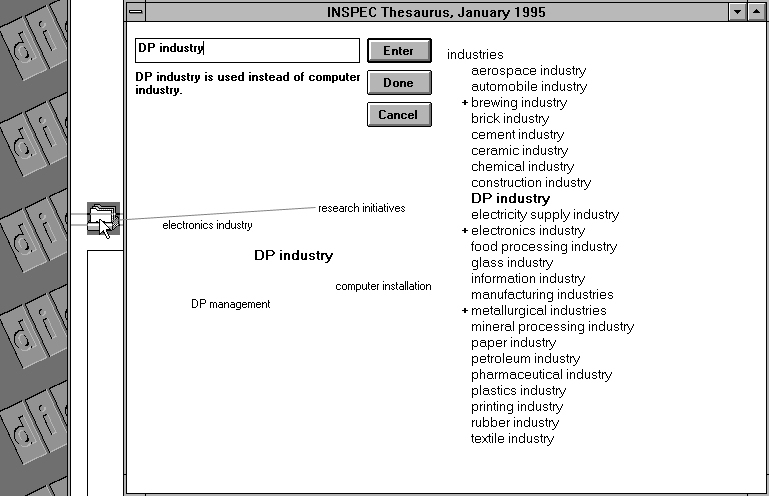 INSPEC Thesaurus, January 1995

DP industry

Enter

Done

Cancel

DP industry is used instead of computer industry.

research initiatives

electronics industry

DP industry

computer installation

DP management

industries
aerospace industry
automobile industry
+ brewing industry
brick industry
cement industry
ceramic industry
chemical industry
construction industry
DP industry
electricity supply industry
+ electronics industry
food processing industry
glass industry
information industry
manufacturing industries
+ metallurgical industries
mineral processing industry
paper industry
petroleum industry
pharmaceutical industry
plastics industry
printing industry
rubber industry
textile industry